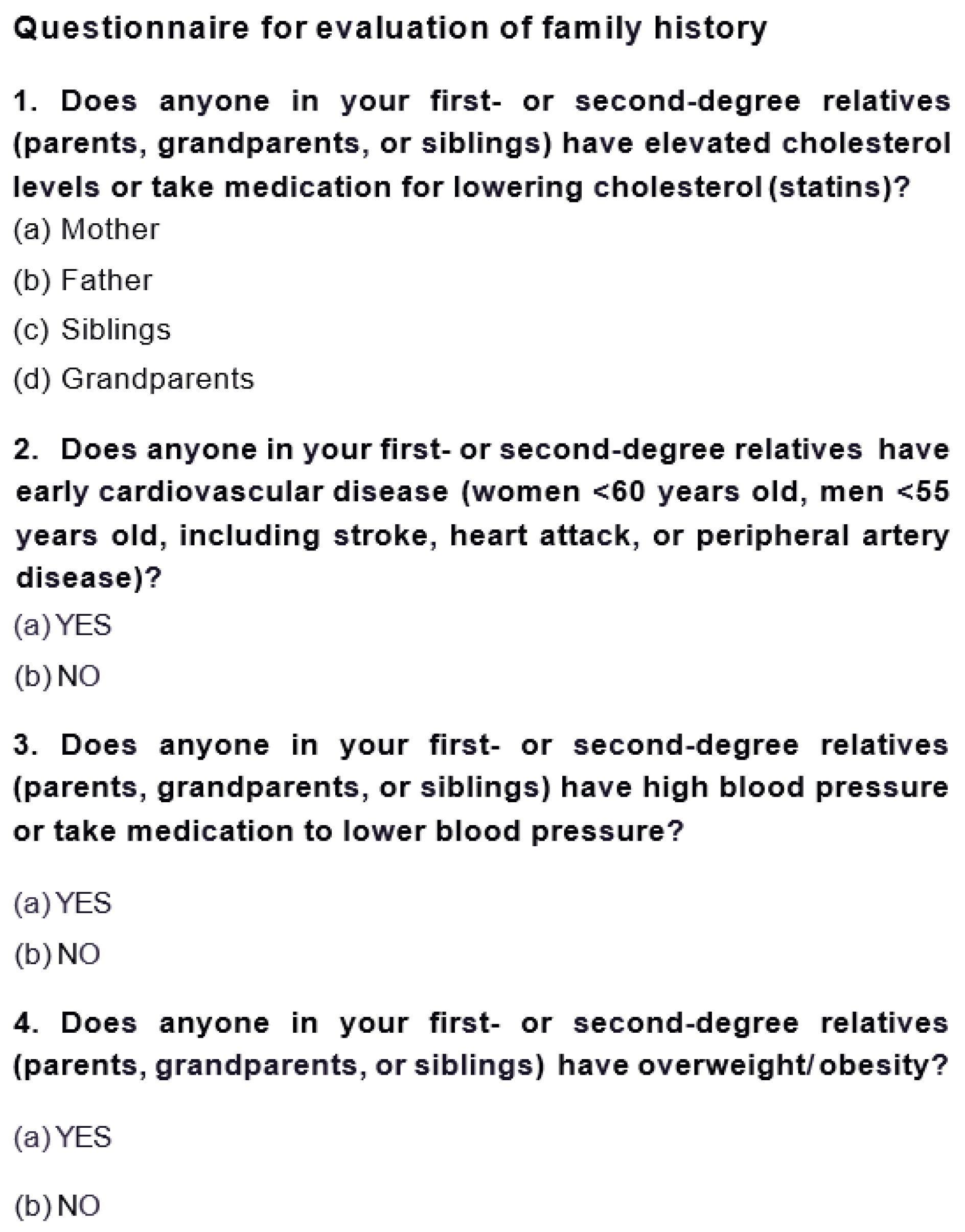 Questionnaire for evaluation of family history

1. Does anyone in your first- or second-degree relatives (parents, grandparents, or siblings) have elevated cholesterol levels or take medication for lowering cholesterol (statins)?

(a) Mother

(b) Father

(c) Siblings

(d) Grandparents

2. Does anyone in your first- or second-degree relatives have early cardiovascular disease (women <60 years old, men <55 years old, including stroke, heart attack, or peripheral artery disease)?

(a) YES

(b) NO

3. Does anyone in your first- or second-degree relatives (parents, grandparents, or siblings) have high blood pressure or take medication to lower blood pressure?

(a) YES

(b) NO

4. Does anyone in your first- or second-degree relatives (parents, grandparents, or siblings) have overweight/obesity?

(a) YES

(b) NO